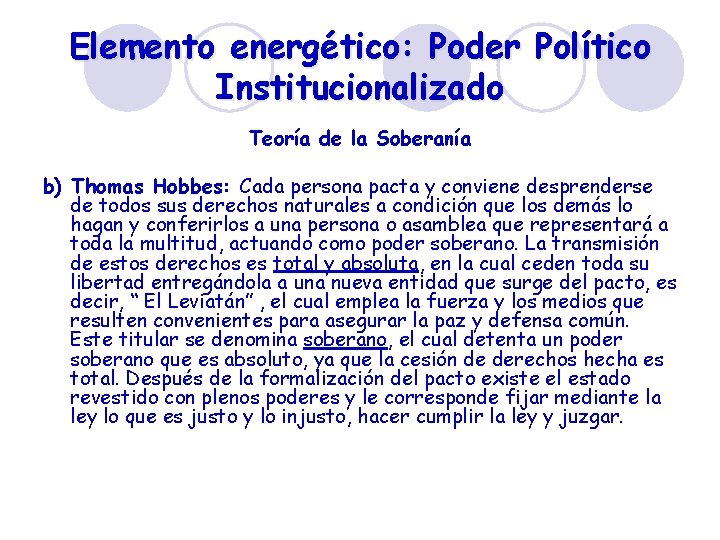 Elemento energético: Poder Político Institucionalizado

Teoría de la Soberanía

b) Thomas Hobbes: Cada persona pacta y conviene desprenderse de todos sus derechos naturales a condición que los demás lo hagan y conferirlos a una persona o asamblea que representará a toda la multitud, actuando como poder soberano. La transmisión de estos derechos es total y absoluta, en la cual ceden toda su libertad entregándola a una nueva entidad que surge del pacto, es decir, " El Leviatán" , el cual emplea la fuerza y los medios que resulten convenientes para asegurar la paz y defensa común. Este titular se denomina soberano, el cual detenta un poder soberano que es absoluto, ya que la cesión de derechos hecha es total. Después de la formalización del pacto existe el estado revestido con plenos poderes y le corresponde fijar mediante la ley lo que es justo y lo injusto, hacer cumplir la ley y juzgar.